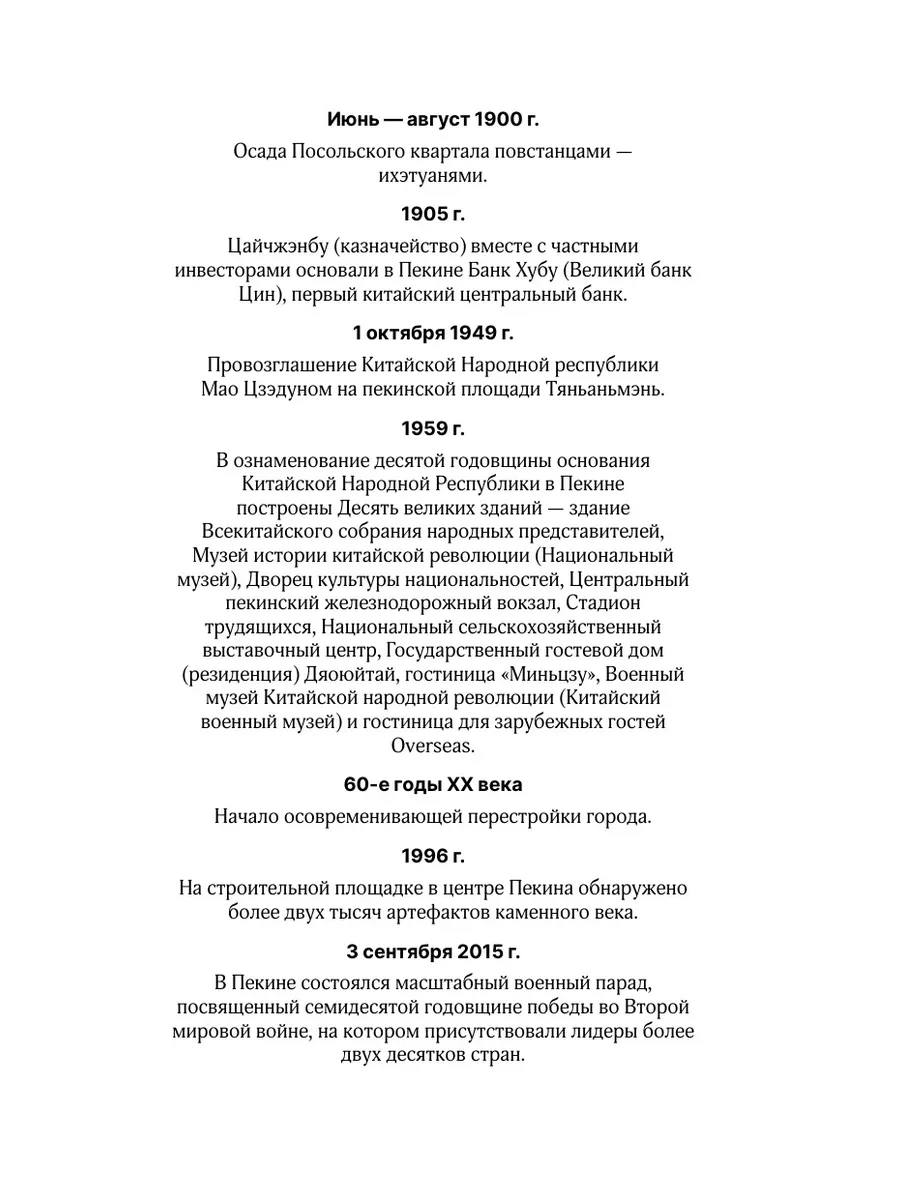 Июнь — август 1900 г.

Осада Посольского квартала повстанцами — ихэтуанями.

1905 г.

Цайчжэнбу (казначейство) вместе с частными инвесторами основали в Пекине Банк Хубу (Великий банк Цин), первый китайский центральный банк.

1 октября 1949 г.

Провозглашение Китайской Народной республики Мао Цзэдуном на пекинской площади Тяньаньмэнь.

1959 г.

В ознаменование десятой годовщины основания Китайской Народной Республики в Пекине построены Десять великих зданий — здание Всекитайского собрания народных представителей, Музей истории китайской революции (Национальный музей), Дворец культуры национальностей, Центральный пекинский железнодорожный вокзал, Стадион трудящихся, Национальный сельскохозяйственный выставочный центр, Государственный гостевой дом (резиденция) Дяоюйтай, гостиница «Миньцзу», Военный музей Китайской народной революции (Китайский военный музей) и гостиница для зарубежных гостей Overseas.

60-е годы XX века

Начало осовременивающей перестройки города.

1996 г.

На строительной площадке в центре Пекина обнаружено более двух тысяч артефактов каменного века.

3 сентября 2015 г.

В Пекине состоялся масштабный военный парад, посвященный семидесятой годовщине победы во Второй мировой войне, на котором присутствовали лидеры более двух десятков стран.